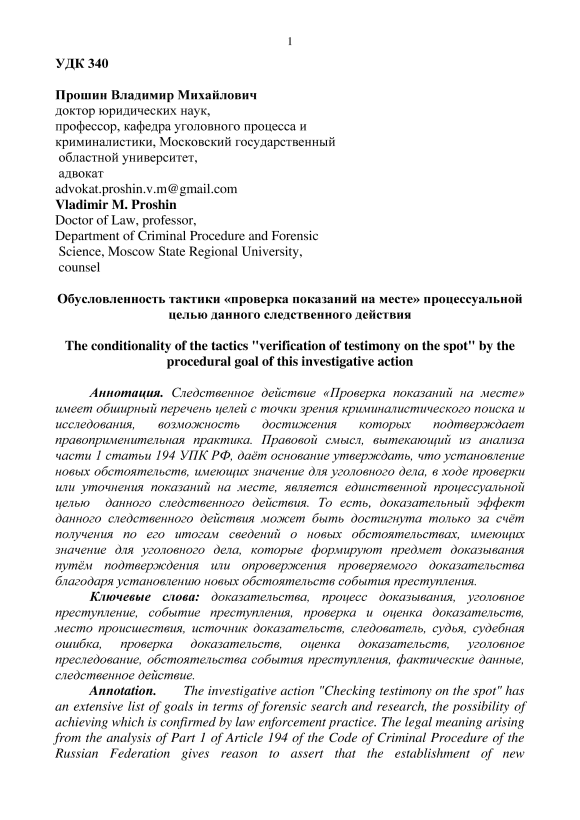 1

УДК 340

Прошин Владимир Михайлович
доктор юридических наук,
профессор, кафедра уголовного процесса и криминалистики, Московский государственный областной университет,
адвокат
advokat.proshin.v.m@gmail.com
Vladimir M. Proshin
Doctor of Law, professor,
Department of Criminal Procedure and Forensic Science, Moscow State Regional University,
counsel

Обусловленность тактики «проверка показаний на месте» процессуальной целью данного следственного действия

The conditionality of the tactics "verification of testimony on the spot" by the procedural goal of this investigative action

Аннотация. Следственное действие «Проверка показаний на месте» имеет обширный перечень целей с точки зрения криминалистического поиска и исследования, возможность достижения которых подтверждает правоприменительная практика. Правовой смысл, вытекающий из анализа части 1 статьи 194 УПК РФ, даёт основание утверждать, что установление новых обстоятельств, имеющих значение для уголовного дела, в ходе проверки или уточнения показаний на месте, является единственной процессуальной целью данного следственного действия. То есть, доказательный эффект данного следственного действия может быть достигнута только за счёт получения по его итогам сведений о новых обстоятельствах, имеющих значение для уголовного дела, которые формируют предмет доказывания путём подтверждения или опровержения проверяемого доказательства благодаря установлению новых обстоятельств события преступления.

Ключевые слова: доказательства, процесс доказывания, уголовное преступление, событие преступления, проверка и оценка доказательств, место происшествия, источник доказательств, следователь, судья, судебная ошибка, проверка доказательств, оценка доказательств, уголовное преследование, обстоятельства события преступления, фактические данные, следственное действие.

Annotation. The investigative action "Checking testimony on the spot" has an extensive list of goals in terms of forensic search and research, the possibility of achieving which is confirmed by law enforcement practice. The legal meaning arising from the analysis of Part 1 of Article 194 of the Code of Criminal Procedure of the Russian Federation gives reason to assert that the establishment of new